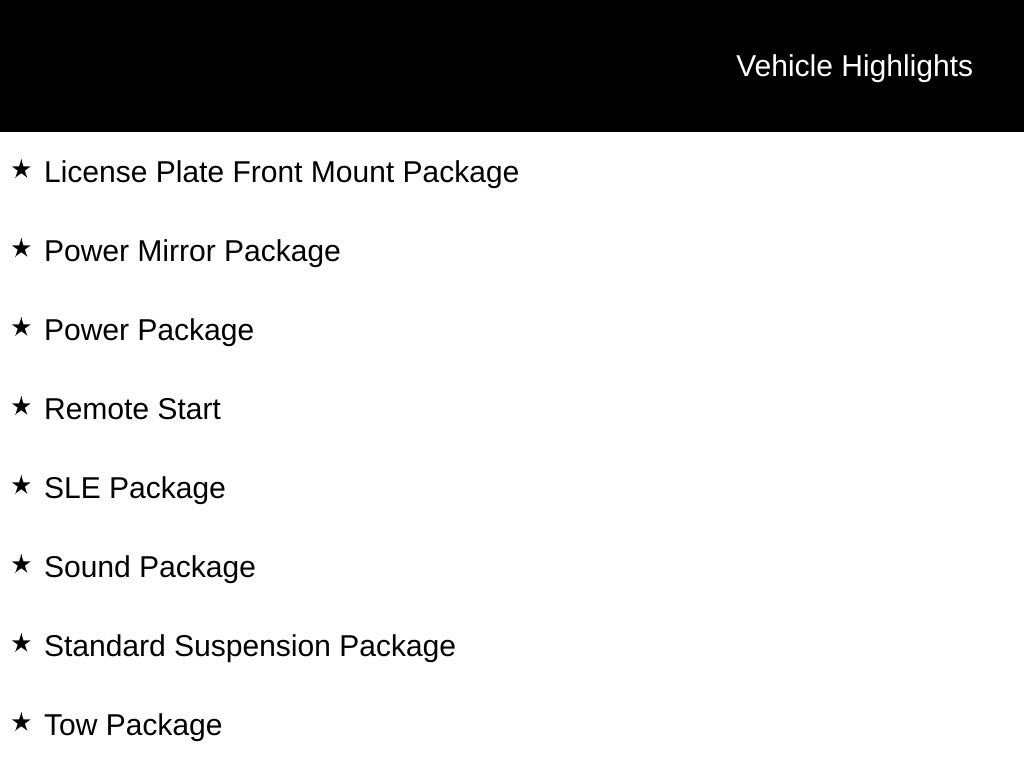 Vehicle Highlights

★ License Plate Front Mount Package

★ Power Mirror Package

★ Power Package

★ Remote Start

★ SLE Package

★ Sound Package

★ Standard Suspension Package

★ Tow Package